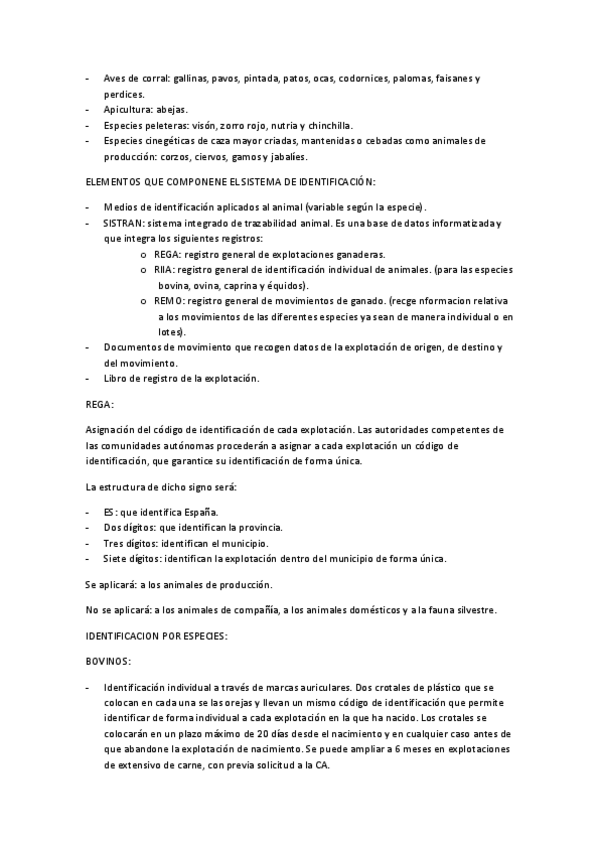 - Aves de corral: gallinas, pavos, pintada, patos, ocas, codornices, palomas, faisanes y perdices.
- Apicultura: abejas.
- Especies peleteras: visón, zorro rojo, nutria y chinchilla.
- Especies cinegéticas de caza mayor criadas, mantenidas o cebadas como animales de producción: corzos, ciervos, gamos y jabalíes.

ELEMENTOS QUE COMPONENE EL SISTEMA DE IDENTIFICACIÓN:

- Medios de identificación aplicados al animal (variable según la especie).
- SISTRAN: sistema integrado de trazabilidad animal. Es una base de datos informatizada y que integra los siguientes registros:
  o REGA: registro general de explotaciones ganaderas.
  o RIIA: registro general de identificación individual de animales. (para las especies bovina, ovina, caprina y équidos).
  o REMO: registro general de movimientos de ganado. (recge nformacion relativa a los movimientos de las diferentes especies ya sean de manera individual o en lotes).
- Documentos de movimiento que recogen datos de la explotación de origen, de destino y del movimiento.
- Libro de registro de la explotación.

REGA:

Asignación del código de identificación de cada explotación. Las autoridades competentes de las comunidades autónomas procederán a asignar a cada explotación un código de identificación, que garantice su identificación de forma única.

La estructura de dicho signo será:

- ES: que identifica España.
- Dos dígitos: que identifican la provincia.
- Tres dígitos: identifican el municipio.
- Siete dígitos: identifican la explotación dentro del municipio de forma única.

Se aplicará: a los animales de producción.

No se aplicará: a los animales de compañía, a los animales domésticos y a la fauna silvestre.

IDENTIFICACION POR ESPECIES:

BOVINOS:

- Identificación individual a través de marcas auriculares. Dos crotales de plástico que se colocan en cada una se las orejas y llevan un mismo código de identificación que permite identificar de forma individual a cada explotación en la que ha nacido. Los crotales se colocarán en un plazo máximo de 20 días desde el nacimiento y en cualquier caso antes de que abandone la explotación de nacimiento. Se puede ampliar a 6 meses en explotaciones de extensivo de carne, con previa solicitud a la CA.